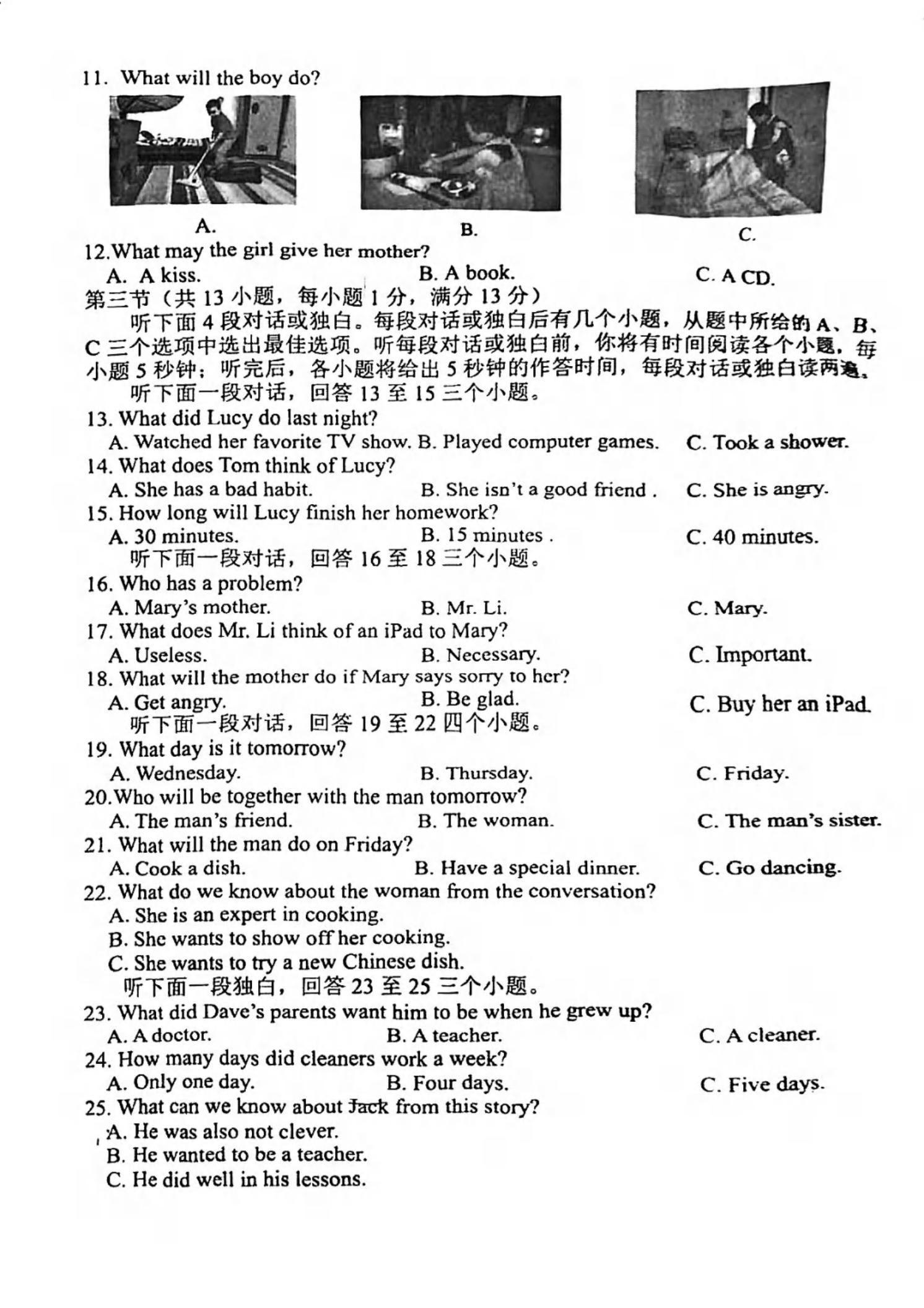 11. What will the boy do?

A.

B.

C.

12.What may the girl give her mother?

A. A kiss.

B. A book.

C. A CD.

第三节（共 13 小题，每小题 1 分，满分 13 分）

听下面 4 段对话或独白。每段对话或独白后有几个小题，从题中所给的 A、B、C 三个选项中选出最佳选项。听每段对话或独白前，你将有时间阅读各个小题，每小题 5 秒钟；听完后，各小题将给出 5 秒钟的作答时间，每段对话或独白读两遍。

听下面一段对话，回答 13 至 15 三个小题。

13. What did Lucy do last night?

A. Watched her favorite TV show.

B. Played computer games.

C. Took a shower.

14. What does Tom think of Lucy?

A. She has a bad habit.

B. She isn't a good friend .

C. She is angry.

15. How long will Lucy finish her homework?

A. 30 minutes.

B. 15 minutes .

C. 40 minutes.

听下面一段对话，回答 16 至 18 三个小题。

16. Who has a problem?

A. Mary's mother.

B. Mr. Li.

C. Mary.

17. What does Mr. Li think of an iPad to Mary?

A. Useless.

B. Necessary.

C. Important.

18. What will the mother do if Mary says sorry to her?

A. Get angry.

B. Be glad.

C. Buy her an iPad.

听下面一段对话，回答 19 至 22 四个小题。

19. What day is it tomorrow?

A. Wednesday.

B. Thursday.

C. Friday.

20.Who will be together with the man tomorrow?

A. The man's friend.

B. The woman.

C. The man's sister.

21. What will the man do on Friday?

A. Cook a dish.

B. Have a special dinner.

C. Go dancing.

22. What do we know about the woman from the conversation?

A. She is an expert in cooking.

B. She wants to show off her cooking.

C. She wants to try a new Chinese dish.

听下面一段独白，回答 23 至 25 三个小题。

23. What did Dave's parents want him to be when he grew up?

A. A doctor.

B. A teacher.

C. A cleaner.

24. How many days did cleaners work a week?

A. Only one day.

B. Four days.

C. Five days.

25. What can we know about Jack from this story?

A. He was also not clever.

B. He wanted to be a teacher.

C. He did well in his lessons.